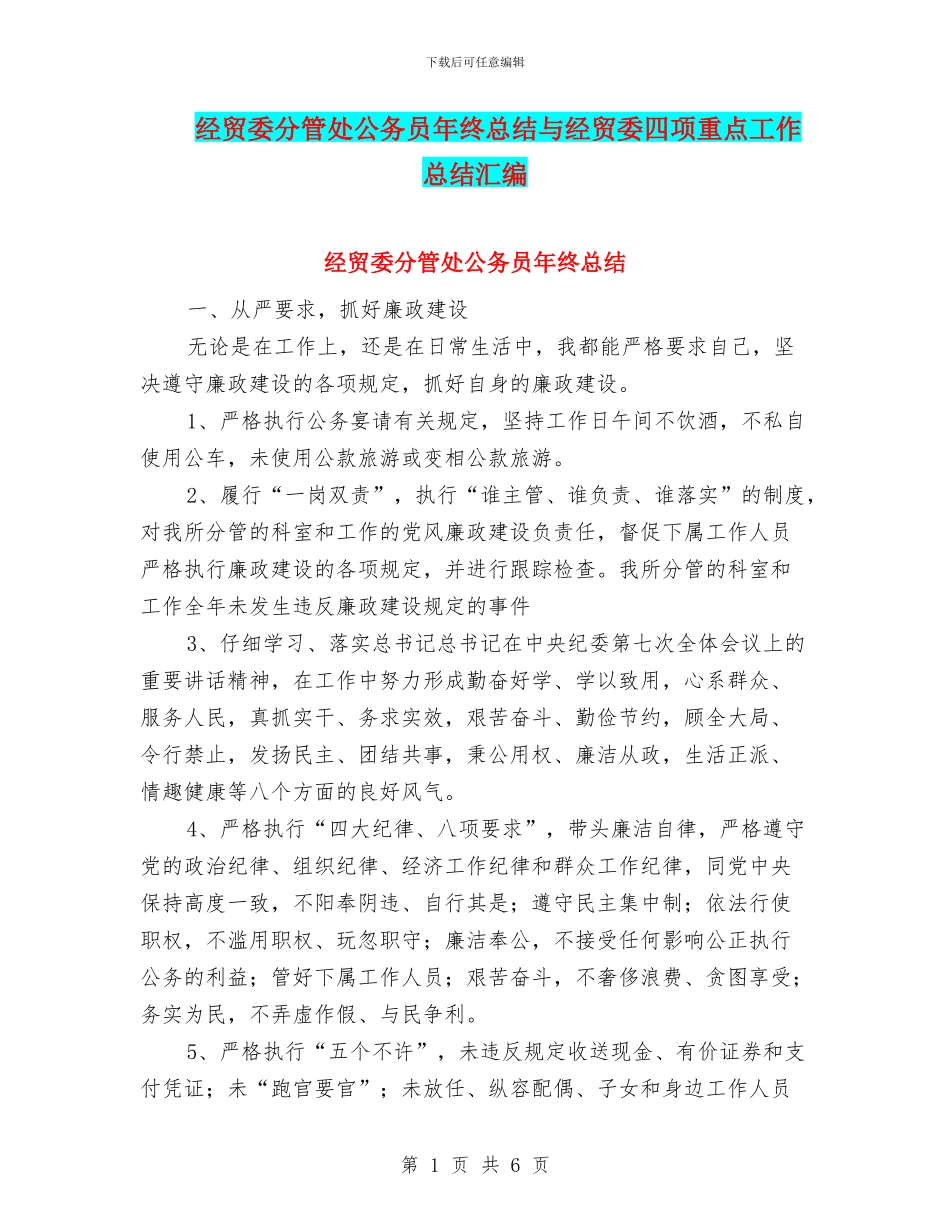 下载后可任意编辑

经贸委分管处公务员年终总结与经贸委四项重点工作总结汇编

经贸委分管处公务员年终总结

一、从严要求，抓好廉政建设

无论是在工作上，还是在日常生活中，我都能严格要求自己，坚决遵守廉政建设的各项规定，抓好自身的廉政建设。

1、严格执行公务宴请有关规定，坚持工作日午间不饮酒，不私自使用公车，未使用公款旅游或变相公款旅游。

2、履行“一岗双责”，执行“谁主管、谁负责、谁落实”的制度，对我所分管的科室和工作的党风廉政建设负责任，督促下属工作人员严格执行廉政建设的各项规定，并进行跟踪检查。我所分管的科室和工作全年未发生违反廉政建设规定的事件

3、仔细学习、落实总书记总书记在中央纪委第七次全体会议上的重要讲话精神，在工作中努力形成勤奋好学、学以致用，心系群众、服务人民，真抓实干、务求实效，艰苦奋斗、勤俭节约，顾全大局、令行禁止，发扬民主、团结共事，秉公用权、廉洁从政，生活正派、情趣健康等八个方面的良好风气。

4、严格执行“四大纪律、八项要求”，带头廉洁自律，严格遵守党的政治纪律、组织纪律、经济工作纪律和群众工作纪律，同党中央保持高度一致，不阳奉阴违、自行其是；遵守民主集中制；依法行使职权，不滥用职权、玩忽职守；廉洁奉公，不接受任何影响公正执行公务的利益；管好下属工作人员；艰苦奋斗，不奢侈浪费、贪图享受；务实为民，不弄虚作假、与民争利。

5、严格执行“五个不许”，未违反规定收送现金、有价证券和支付凭证；未“跑官要官”；未放任、纵容配偶、子女和身边工作人员

第 1 页 共 6 页